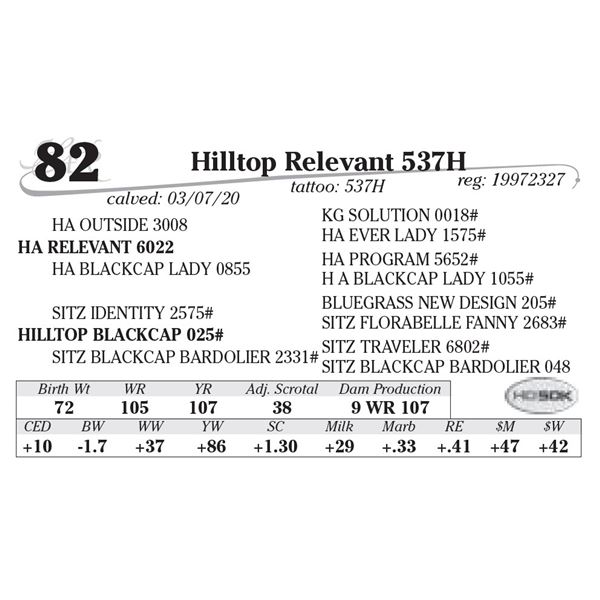 82

Hilltop Relevant 537H

calved: 03/07/20

tattoo: 537H

reg: 19972327

HA OUTSIDE 3008
HA RELEVANT 6022
HA BLACKCAP LADY 0855

SITZ IDENTITY 2575#
HILLTOP BLACKCAP 025#
SITZ BLACKCAP BARDOLIER 2331#

KG SOLUTION 0018#
HA EVER LADY 1575#
HA PROGRAM 5652#
H A BLACKCAP LADY 1055#
BLUEGRASS NEW DESIGN 205#
SITZ FLORABELLE FANNY 2683#
SITZ TRAVELER 6802#
SITZ BLACKCAP BARDOLIER 048

| Birth Wt | WR | YR | Adj. Scrotal | Dam Production |
|---|---|---|---|---|
| 72 | 105 | 107 | 38 | 9 WR 107 |

HD50K

| CED | BW | WW | YW | SC | Milk | Marb | RE | $M | $W |
|---|---|---|---|---|---|---|---|---|---|
| +10 | -1.7 | +37 | +86 | +1.30 | +29 | +.33 | +.41 | +47 | +42 |